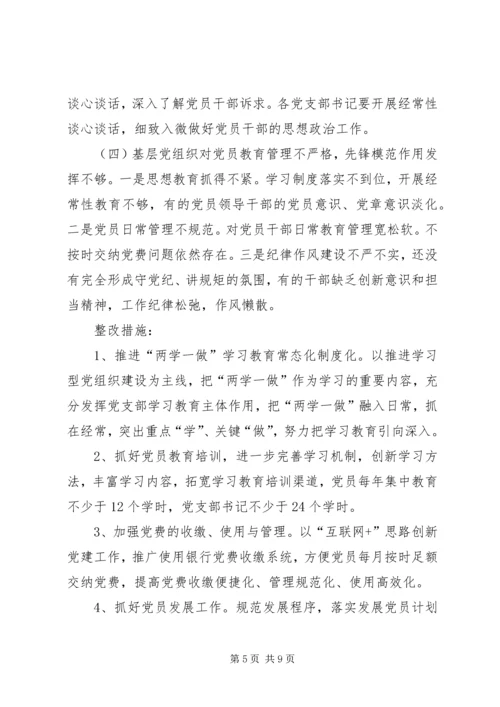 谈心谈话，深入了解党员干部诉求。各党支部书记要开展经常性谈心谈话，细致入微做好党员干部的思想政治工作。

（四）基层党组织对党员教育管理不严格，先锋模范作用发挥不够。一是思想教育抓得不紧。学习制度落实不到位，开展经常性教育不够，有的党员领导干部的党员意识、党章意识淡化。二是党员日常管理不规范。对党员干部日常教育管理宽松软。不按时交纳党费问题依然存在。三是纪律作风建设不严不实，还没有完全形成守党纪、讲规矩的氛围，有的干部缺乏创新意识和担当精神，工作纪律松弛，作风懒散。

整改措施：

1、推进“两学一做”学习教育常态化制度化。以推进学习型党组织建设为主线，把“两学一做”作为学习的重要内容，充分发挥党支部学习教育主体作用，把“两学一做”融入日常，抓在经常，突出重点“学”、关键“做”，努力把学习教育引向深入。

2、抓好党员教育培训，进一步完善学习机制，创新学习方法，丰富学习内容，拓宽学习教育培训渠道，党员每年集中教育不少于12个学时，党支部书记不少于24个学时。

3、加强党费的收缴、使用与管理。以“互联网+”思路创新党建工作，推广使用银行党费收缴系统，方便党员每月按时足额交纳党费，提高党费收缴便捷化、管理规范化、使用高效化。

4、抓好党员发展工作。规范发展程序，落实发展党员计划

第5页 共9页